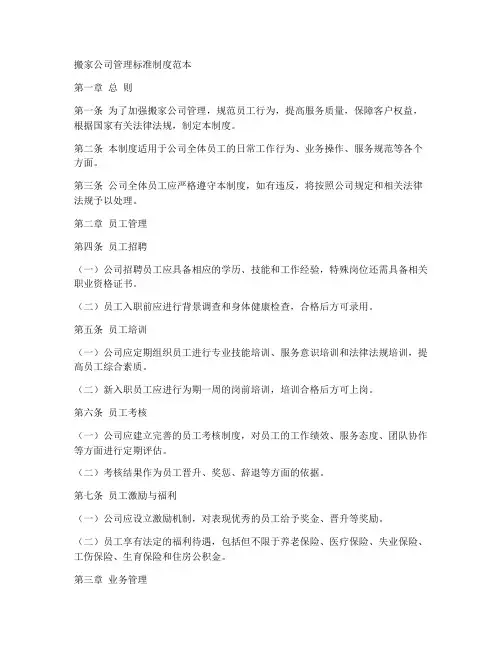 搬家公司管理标准制度范本

第一章 总 则

第一条 为了加强搬家公司管理，规范员工行为，提高服务质量，保障客户权益，根据国家有关法律法规，制定本制度。

第二条 本制度适用于公司全体员工的日常工作行为、业务操作、服务规范等各个方面。

第三条 公司全体员工应严格遵守本制度，如有违反，将按照公司规定和相关法律法规予以处理。

第二章 员工管理

第四条 员工招聘

（一）公司招聘员工应具备相应的学历、技能和工作经验，特殊岗位还需具备相关职业资格证书。

（二）员工入职前应进行背景调查和身体健康检查，合格后方可录用。

第五条 员工培训

（一）公司应定期组织员工进行专业技能培训、服务意识培训和法律法规培训，提高员工综合素质。

（二）新入职员工应进行为期一周的岗前培训，培训合格后方可上岗。

第六条 员工考核

（一）公司应建立完善的员工考核制度，对员工的工作绩效、服务态度、团队协作等方面进行定期评估。

（二）考核结果作为员工晋升、奖惩、辞退等方面的依据。

第七条 员工激励与福利

（一）公司应设立激励机制，对表现优秀的员工给予奖金、晋升等奖励。

（二）员工享有法定的福利待遇，包括但不限于养老保险、医疗保险、失业保险、工伤保险、生育保险和住房公积金。

第三章 业务管理